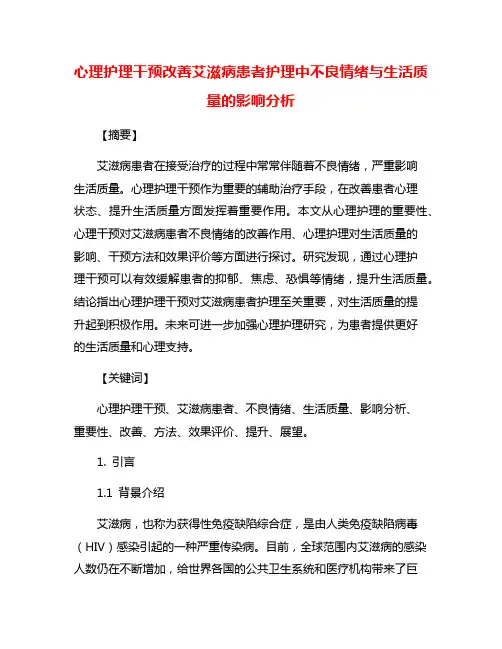 心理护理干预改善艾滋病患者护理中不良情绪与生活质量的影响分析

【摘要】

艾滋病患者在接受治疗的过程中常常伴随着不良情绪，严重影响生活质量。心理护理干预作为重要的辅助治疗手段，在改善患者心理状态、提升生活质量方面发挥着重要作用。本文从心理护理的重要性、心理干预对艾滋病患者不良情绪的改善作用、心理护理对生活质量的影响、干预方法和效果评价等方面进行探讨。研究发现，通过心理护理干预可以有效缓解患者的抑郁、焦虑、恐惧等情绪，提升生活质量。结论指出心理护理干预对艾滋病患者护理至关重要，对生活质量的提升起到积极作用。未来可进一步加强心理护理研究，为患者提供更好的生活质量和心理支持。

【关键词】

心理护理干预、艾滋病患者、不良情绪、生活质量、影响分析、重要性、改善、方法、效果评价、提升、展望。

1. 引言

1.1 背景介绍

艾滋病，也称为获得性免疫缺陷综合症，是由人类免疫缺陷病毒（HIV）感染引起的一种严重传染病。目前，全球范围内艾滋病的感染人数仍在不断增加，给世界各国的公共卫生系统和医疗机构带来了巨